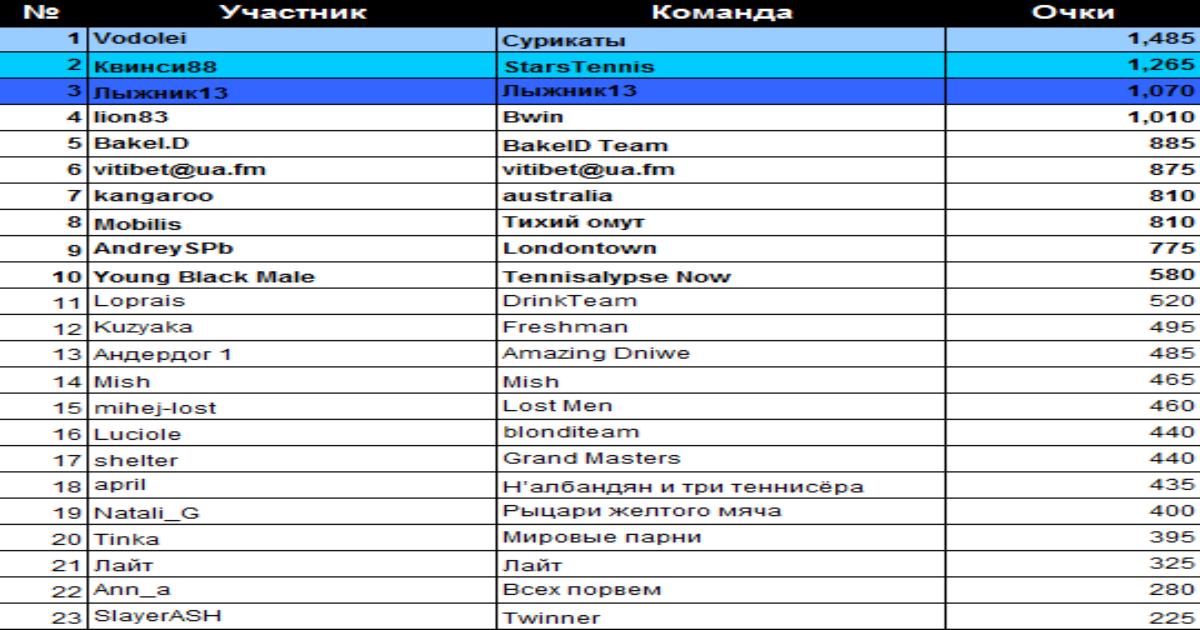 | № | Участник | Команда | Очки |
|---|---|---|---|
| 1 | Vodolei | Сурикаты | 1,485 |
| 2 | Квинси88 | StarsTennis | 1,265 |
| 3 | Лыжник13 | Лыжник13 | 1,070 |
| 4 | lion83 | Bwin | 1,010 |
| 5 | Bakel.D | BakelD Team | 885 |
| 6 | vitibet@ua.fm | vitibet@ua.fm | 875 |
| 7 | kangaroo | australia | 810 |
| 8 | Mobilis | Тихий омут | 810 |
| 9 | AndreySPb | Londontown | 775 |
| 10 | Young Black Male | Tennisalypse Now | 580 |
| 11 | Loprais | DrinkTeam | 520 |
| 12 | Kuzyaka | Freshman | 495 |
| 13 | Андердог 1 | Amazing Dniwe | 485 |
| 14 | Mish | Mish | 465 |
| 15 | mihej-lost | Lost Men | 460 |
| 16 | Luciole | blonditeam | 440 |
| 17 | shelter | Grand Masters | 440 |
| 18 | april | Н'албандян и три теннисёра | 435 |
| 19 | Natali_G | Рыцари желтого мяча | 400 |
| 20 | Tinka | Мировые парни | 395 |
| 21 | Лайт | Лайт | 325 |
| 22 | Ann_a | Всех порвем | 280 |
| 23 | SlayerASH | Twinner | 225 |